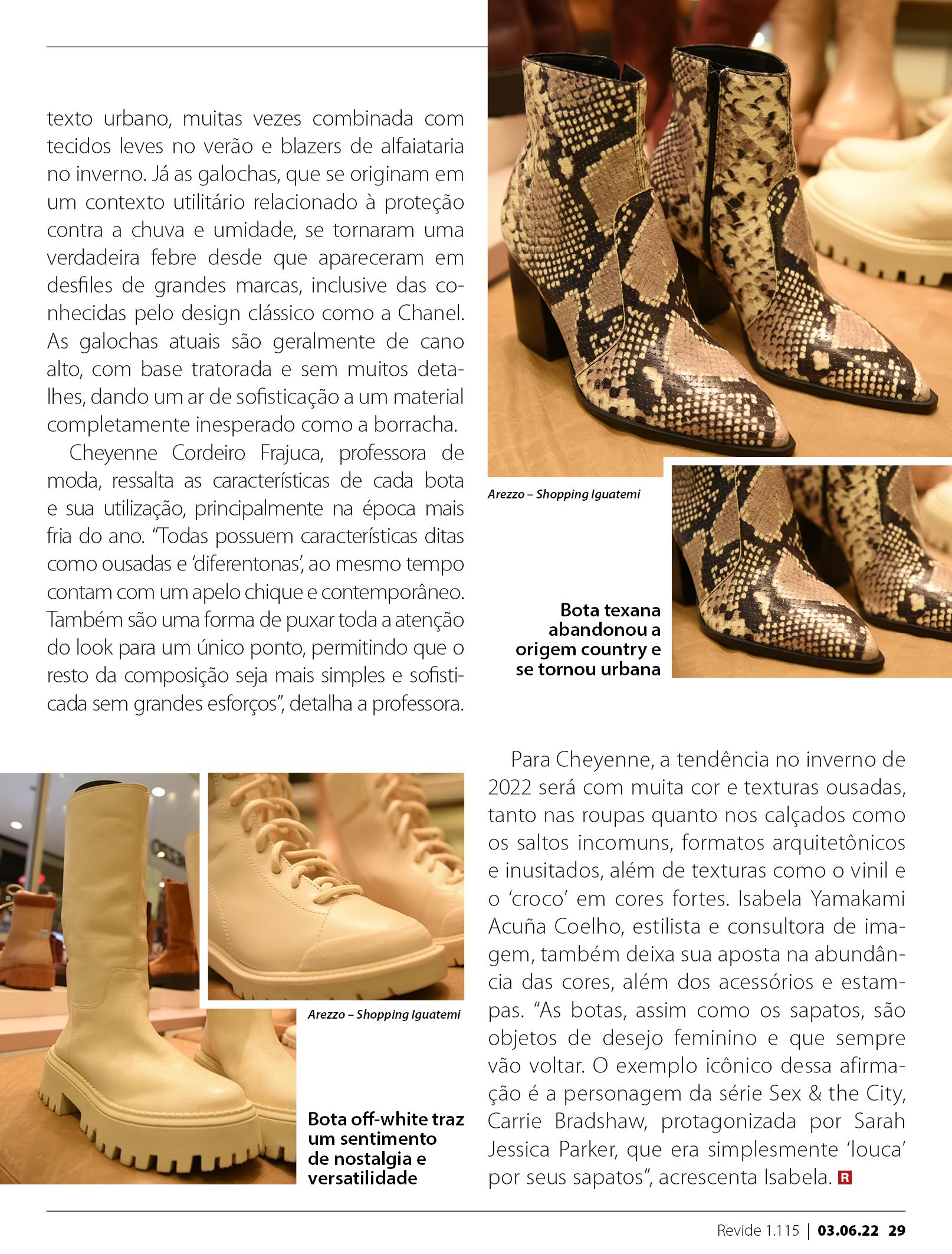 texto urbano, muitas vezes combinada com tecidos leves no verão e blazers de alfaiataria no inverno. Já as galochas, que se originam em um contexto utilitário relacionado à proteção contra a chuva e umidade, se tornaram uma verdadeira febre desde que apareceram em desfiles de grandes marcas, inclusive das conhecidas pelo design clássico como a Chanel. As galochas atuais são geralmente de cano alto, com base tratorada e sem muitos detalhes, dando um ar de sofisticação a um material completamente inesperado como a borracha.

Cheyenne Cordeiro Frajuca, professora de moda, ressalta as características de cada bota e sua utilização, principalmente na época mais fria do ano. "Todas possuem características ditas como ousadas e 'diferentonas', ao mesmo tempo contam com um apelo chique e contemporâneo. Também são uma forma de puxar toda a atenção do look para um único ponto, permitindo que o resto da composição seja mais simples e sofisticada sem grandes esforços", detalha a professora.

Arezzo – Shopping Iguatemi

Bota texana abandonou a origem country e se tornou urbana

Arezzo – Shopping Iguatemi

Bota off-white traz um sentimento de nostalgia e versatilidade

Para Cheyenne, a tendência no inverno de 2022 será com muita cor e texturas ousadas, tanto nas roupas quanto nos calçados como os saltos incomuns, formatos arquitetônicos e inusitados, além de texturas como o vinil e o 'croco' em cores fortes. Isabela Yamakami Acuña Coelho, estilista e consultora de imagem, também deixa sua aposta na abundância das cores, além dos acessórios e estampas. "As botas, assim como os sapatos, são objetos de desejo feminino e que sempre vão voltar. O exemplo icônico dessa afirmação é a personagem da série Sex & the City, Carrie Bradshaw, protagonizada por Sarah Jessica Parker, que era simplesmente 'louca' por seus sapatos", acrescenta Isabela. R

Revide 1.115 | 03.06.22 29